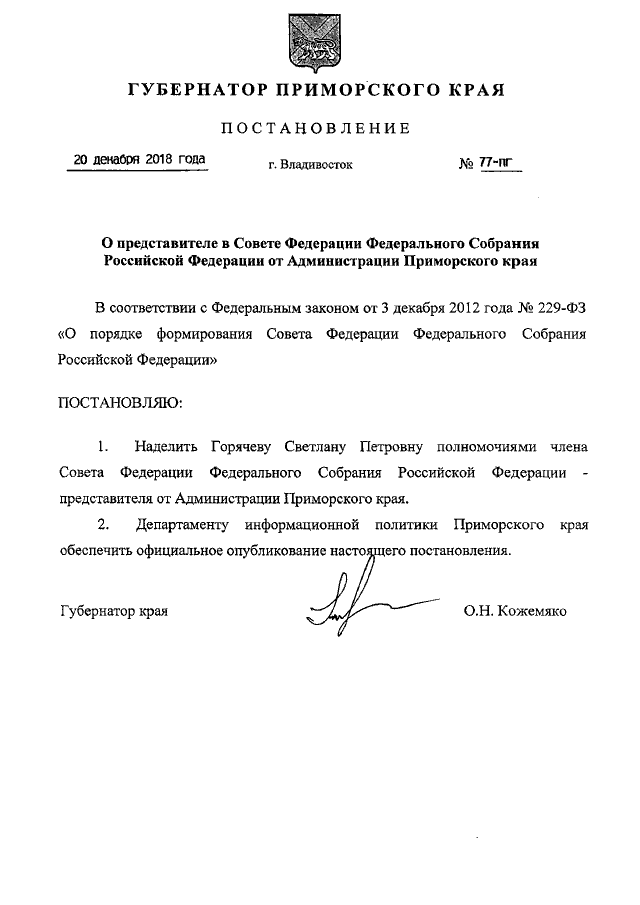 ГУБЕРНАТОР ПРИМОРСКОГО КРАЯ

ПОСТАНОВЛЕНИЕ

20 декабря 2018 года г. Владивосток № 77-пг

О представителе в Совете Федерации Федерального Собрания Российской Федерации от Администрации Приморского края

В соответствии с Федеральным законом от 3 декабря 2012 года № 229-ФЗ «О порядке формирования Совета Федерации Федерального Собрания Российской Федерации»

ПОСТАНОВЛЯЮ:

1. Наделить Горячеву Светлану Петровну полномочиями члена Совета Федерации Федерального Собрания Российской Федерации - представителя от Администрации Приморского края.

2. Департаменту информационной политики Приморского края обеспечить официальное опубликование настоящего постановления.

Губернатор края О.Н. Кожемяко